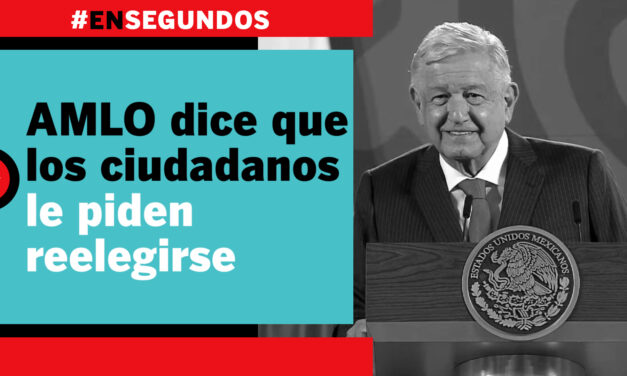 #ENSEGUNDOS

AMLO dice que los ciudadanos le piden reelegirse

ESTADOS UNIDOS MEXICANOS